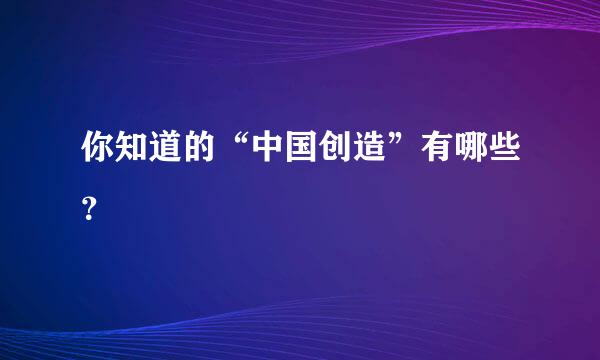 你知道的“中国创造”有哪些?